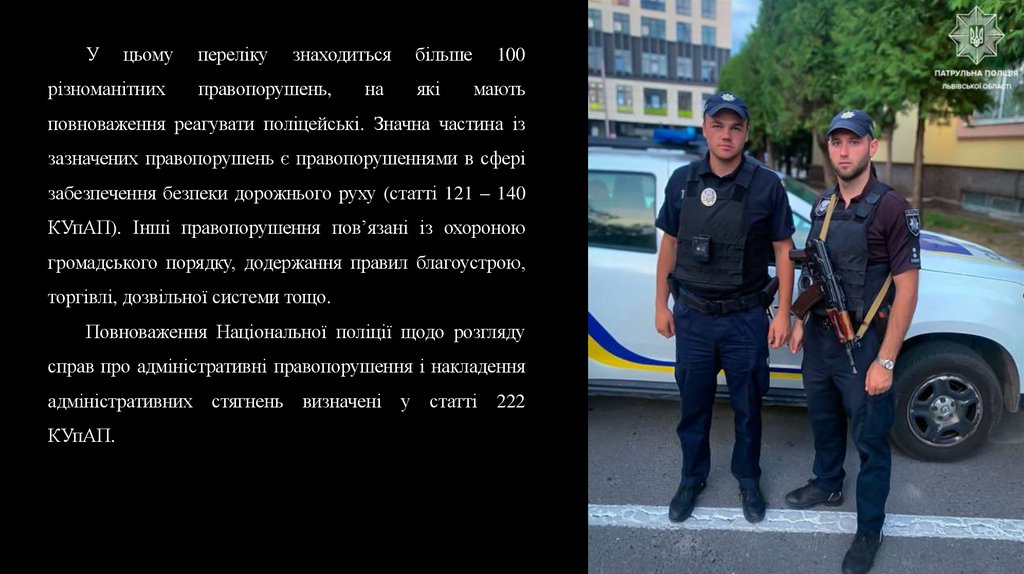 У цьому переліку знаходиться більше 100 різноманітних правопорушень, на які мають повноваження реагувати поліцейські. Значна частина із зазначених правопорушень є правопорушеннями в сфері забезпечення безпеки дорожнього руху (статті 121 – 140 КУпАП). Інші правопорушення пов'язані із охороною громадського порядку, додержання правил благоустрою, торгівлі, дозвільної системи тощо.

Повноваження Національної поліції щодо розгляду справ про адміністративні правопорушення і накладення адміністративних стягнень визначені у статті 222 КУпАП.

ПАТРУЛЬНА ПОЛІЦІЯ
ЛЬВІВСЬКОЇ ОБЛАСТІ